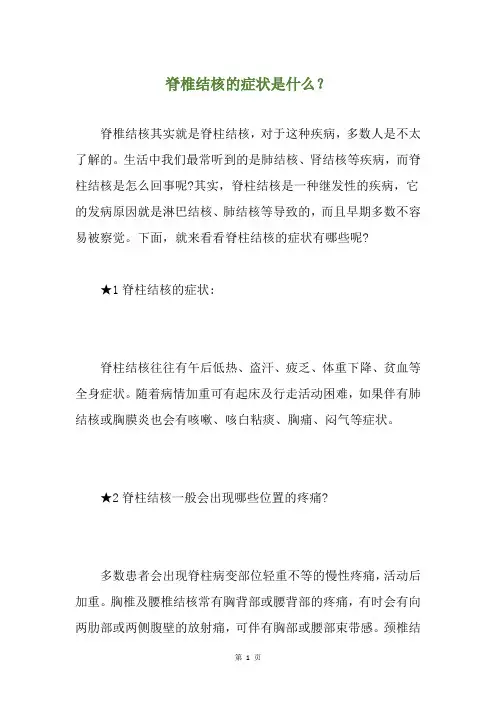 脊椎结核的症状是什么？

脊椎结核其实就是脊柱结核，对于这种疾病，多数人是不太了解的。生活中我们最常听到的是肺结核、肾结核等疾病，而脊柱结核是怎么回事呢?其实，脊柱结核是一种继发性的疾病，它的发病原因就是淋巴结核、肺结核等导致的，而且早期多数不容易被察觉。下面，就来看看脊柱结核的症状有哪些呢?

★1 脊柱结核的症状：

脊柱结核往往有午后低热、盗汗、疲乏、体重下降、贫血等全身症状。随着病情加重可有起床及行走活动困难，如果伴有肺结核或胸膜炎也会有咳嗽、咳白粘痰、胸痛、闷气等症状。

★2 脊柱结核一般会出现哪些位置的疼痛?

多数患者会出现脊柱病变部位轻重不等的慢性疼痛，活动后加重。胸椎及腰椎结核常有胸背部或腰背部的疼痛，有时会有向两肋部或两侧腹壁的放射痛，可伴有胸部或腰部束带感。颈椎结

第 1 页